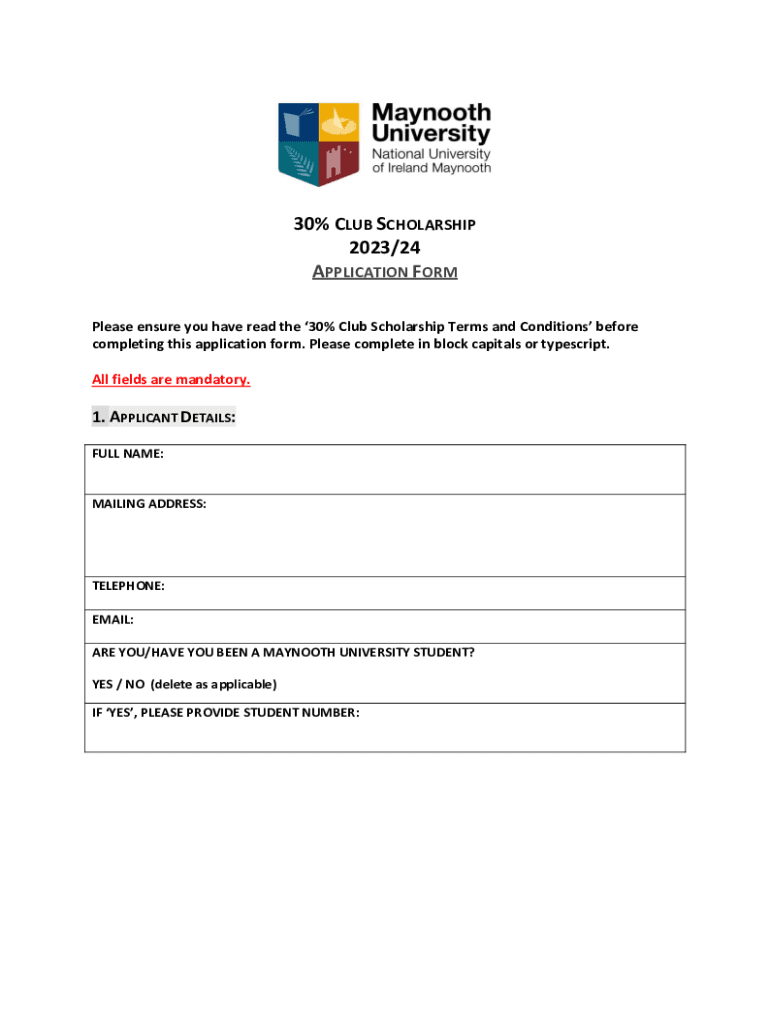 Maynooth University
National University of Ireland Maynooth

30% CLUB SCHOLARSHIP
2023/24
APPLICATION FORM

Please ensure you have read the '30% Club Scholarship Terms and Conditions' before completing this application form. Please complete in block capitals or typescript.

All fields are mandatory.

1. APPLICANT DETAILS:

| FULL NAME: |
|---|
| MAILING ADDRESS: |
| TELEPHONE: |
| EMAIL: |
| ARE YOU/HAVE YOU BEEN A MAYNOOTH UNIVERSITY STUDENT? YES / NO (delete as applicable) |
| IF 'YES', PLEASE PROVIDE STUDENT NUMBER: |